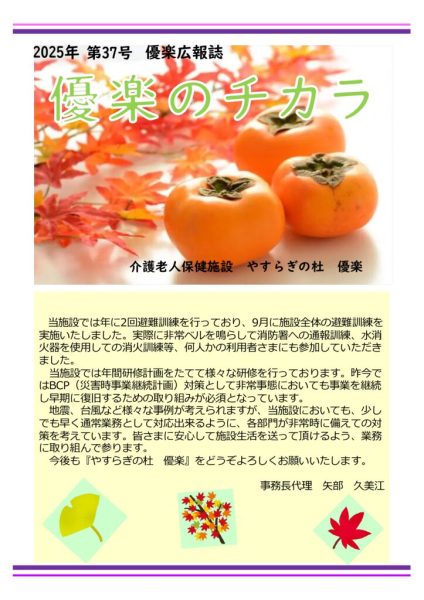 2025年 第37号 優楽広報誌

優楽のチカラ

介護老人保健施設 やすらぎの杜 優楽

当施設では年に2回避難訓練を行っており、9月に施設全体の避難訓練を実施いたしました。実際に非常ベルを鳴らして消防署への通報訓練、水消火器を使用しての消火訓練等、何人かの利用者さまにも参加していただきました。

当施設では年間研修計画をたてて様々な研修を行っております。昨今ではBCP（災害時事業継続計画）対策として非常事態においても事業を継続し早期に復旧するための取り組みが必須となっています。

地震、台風など様々な事例が考えられますが、当施設においても、少しでも早く通常業務として対応出来るように、各部門が非常時に備えての対策を考えています。皆さまに安心して施設生活を送って頂けるよう、業務に取り組んで参ります。

今後も『やすらぎの杜 優楽』をどうぞよろしくお願いいたします。

事務長代理 矢部 久美江